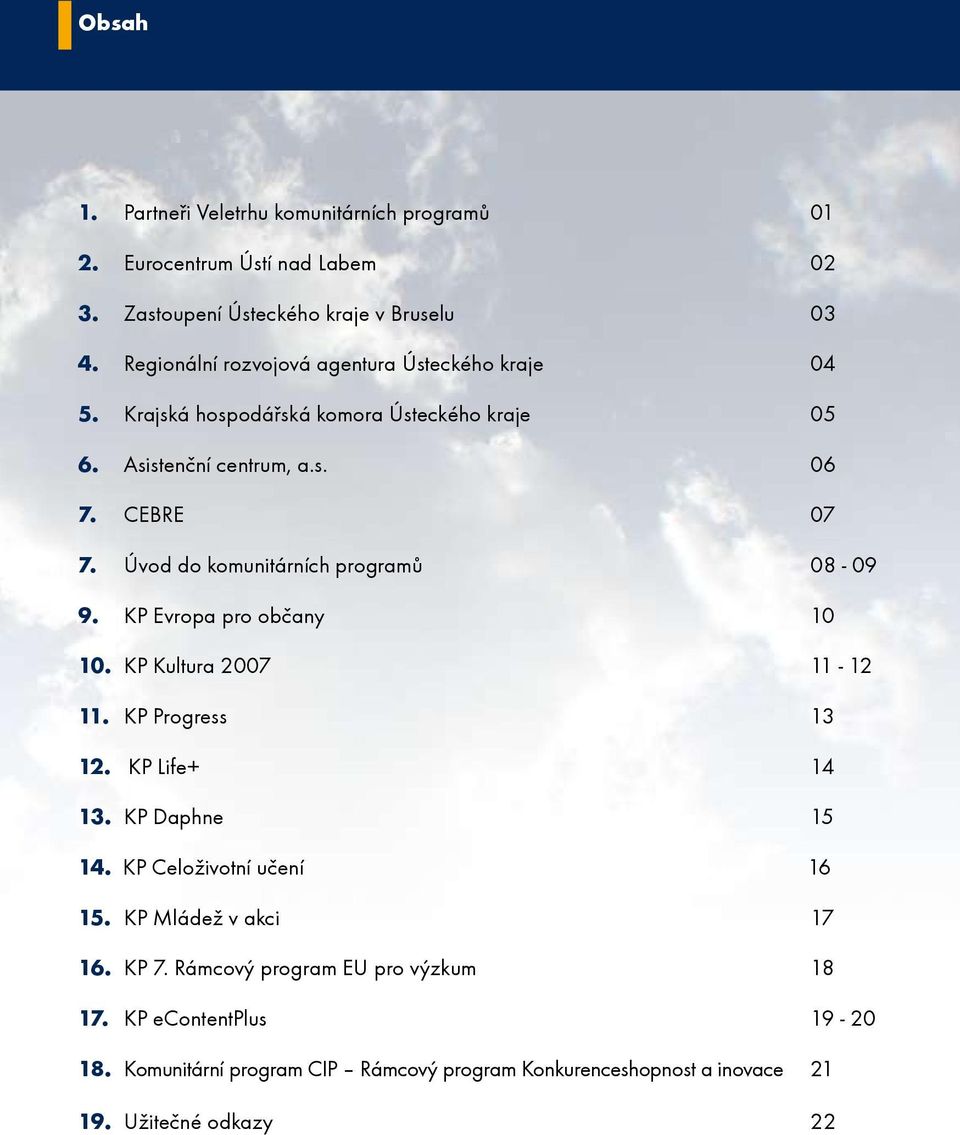 Obsah

1. Partneři Veletrhu komunitárních programů 01
2. Eurocentrum Ústí nad Labem 02
3. Zastoupení Ústeckého kraje v Bruselu 03
4. Regionální rozvojová agentura Ústeckého kraje 04
5. Krajská hospodářská komora Ústeckého kraje 05
6. Asistenční centrum, a.s. 06
7. CEBRE 07
7. Úvod do komunitárních programů 08 - 09
9. KP Evropa pro občany 10
10. KP Kultura 2007 11 - 12
11. KP Progress 13
12. KP Life+ 14
13. KP Daphne 15
14. KP Celoživotní učení 16
15. KP Mládež v akci 17
16. KP 7. Rámcový program EU pro výzkum 18
17. KP eContentPlus 19 - 20
18. Komunitární program CIP – Rámcový program Konkurenceshopnost a inovace 21
19. Užitečné odkazy 22